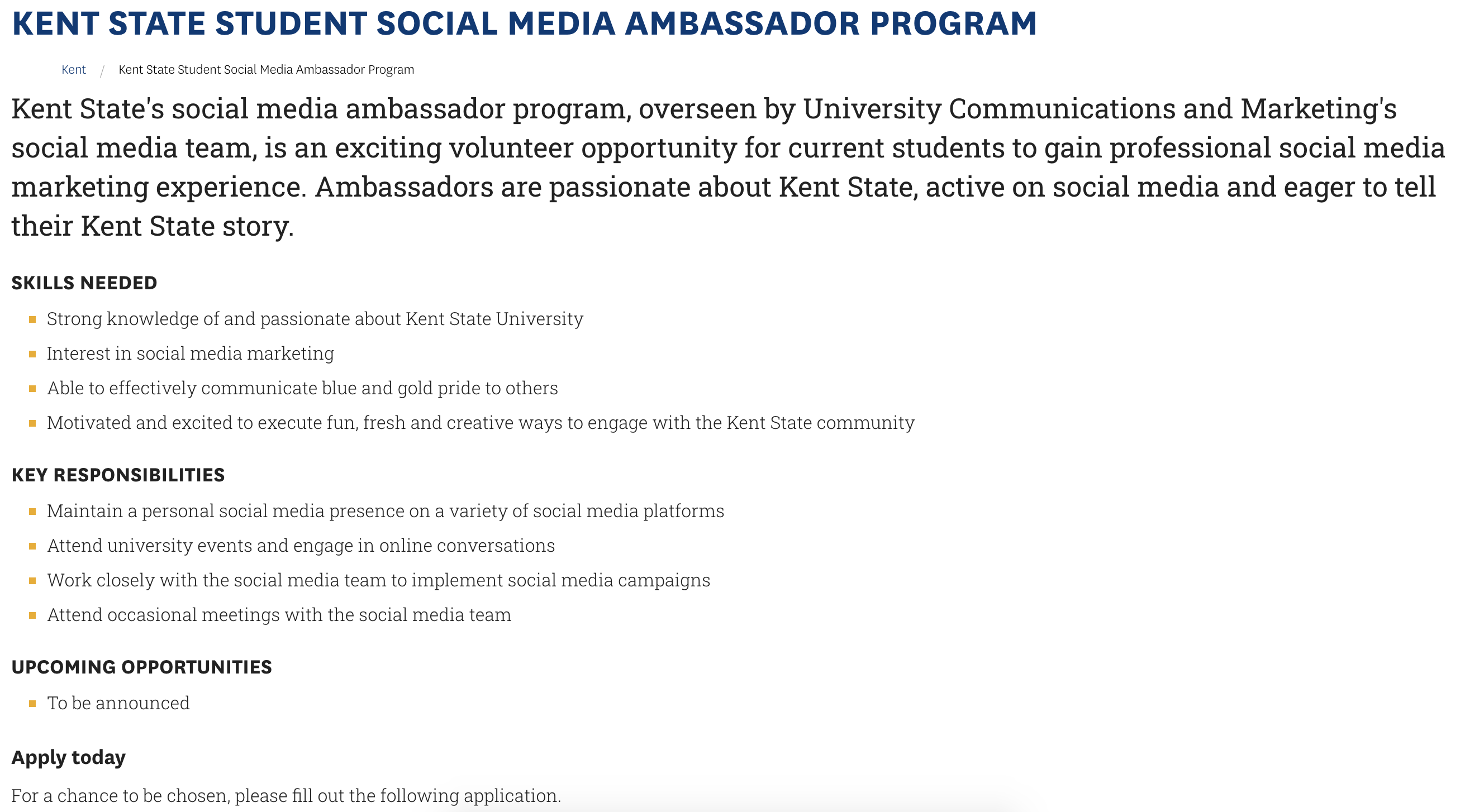 KENT STATE STUDENT SOCIAL MEDIA AMBASSADOR PROGRAM

Kent / Kent State Student Social Media Ambassador Program

Kent State's social media ambassador program, overseen by University Communications and Marketing's social media team, is an exciting volunteer opportunity for current students to gain professional social media marketing experience. Ambassadors are passionate about Kent State, active on social media and eager to tell their Kent State story.

SKILLS NEEDED

- Strong knowledge of and passionate about Kent State University
- Interest in social media marketing
- Able to effectively communicate blue and gold pride to others
- Motivated and excited to execute fun, fresh and creative ways to engage with the Kent State community

KEY RESPONSIBILITIES

- Maintain a personal social media presence on a variety of social media platforms
- Attend university events and engage in online conversations
- Work closely with the social media team to implement social media campaigns
- Attend occasional meetings with the social media team

UPCOMING OPPORTUNITIES

- To be announced

Apply today

For a chance to be chosen, please fill out the following application.